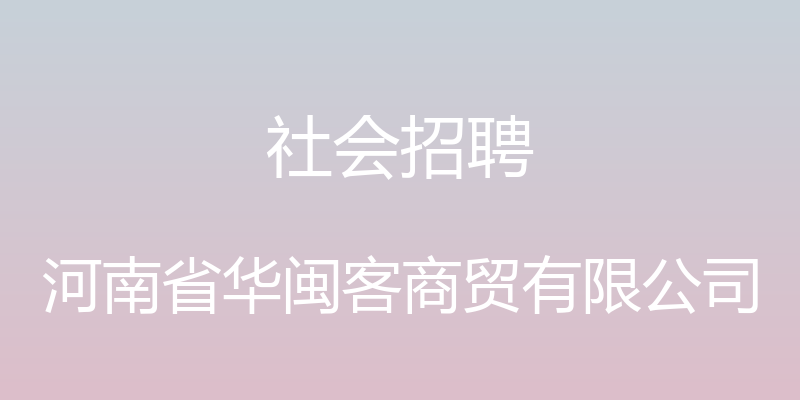 社会招聘

河南省华闽客商贸有限公司